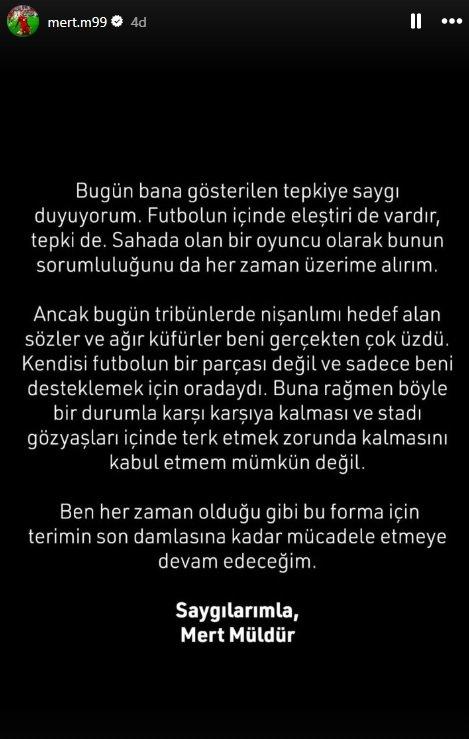 mert.m99 4d

Bugün bana gösterilen tepkiye saygı duyuyorum. Futbolun içinde eleştiri de vardır, tepki de. Sahada olan bir oyuncu olarak bunun sorumluluğunu da her zaman üzerime alırım.

Ancak bugün tribünlerde nişanlımı hedef alan sözler ve ağır küfürler beni gerçekten çok üzdü. Kendisi futbolun bir parçası değil ve sadece beni desteklemek için oradaydı. Buna rağmen böyle bir durumla karşı karşıya kalması ve stadı gözyaşları içinde terk etmek zorunda kalmasını kabul etmem mümkün değil.

Ben her zaman olduğu gibi bu forma için terimin son damlasına kadar mücadele etmeye devam edeceğim.

Saygılarımla,
Mert Müldür